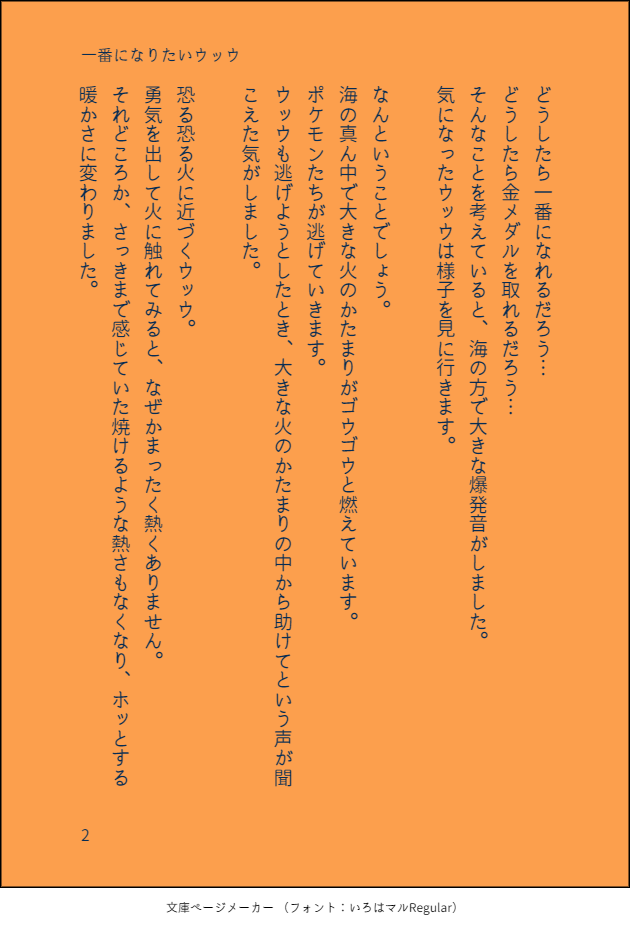 一番になりたいウッウ

どうしたら一番になれるだろう…
どうしたら金メダルを取れるだろう…
そんなことを考えていると、海の方で大きな爆発音がしました。
気になったウッウは様子を見に行きます。

なんということでしょう。
海の真ん中で大きな火のかたまりがゴウゴウと燃えています。
ポケモンたちが逃げていきます。
ウッウも逃げようとしたとき、大きな火のかたまりの中から助けてという声が聞こえた気がしました。

恐る恐る火に近づくウッウ。
勇気を出して火に触れてみると、なぜかまったく熱くありません。
それどころか、さっきまで感じていた焼けるような熱さもなくなり、ホッとする暖かさに変わりました。

2

文庫ページメーカー（フォント：いろはマルRegular）